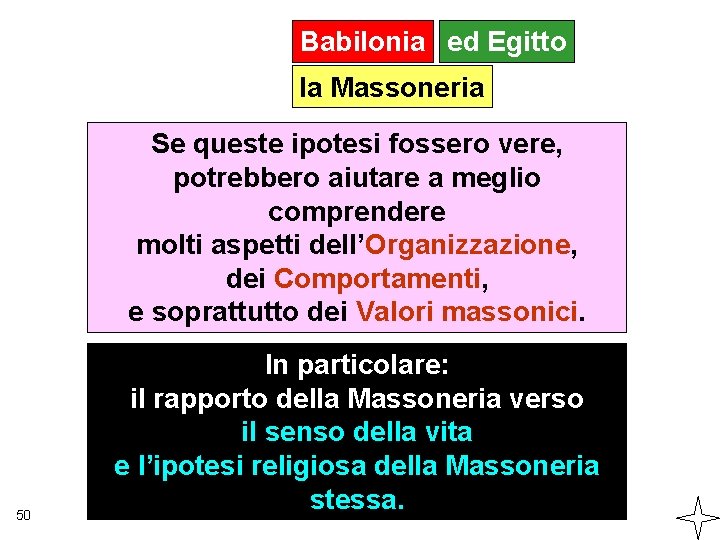 Babilonia ed Egitto

la Massoneria

Se queste ipotesi fossero vere, potrebbero aiutare a meglio comprendere
molti aspetti dell'Organizzazione, dei Comportamenti, e soprattutto dei Valori massonici.

In particolare:
il rapporto della Massoneria verso il senso della vita e l'ipotesi religiosa della Massoneria stessa.

50